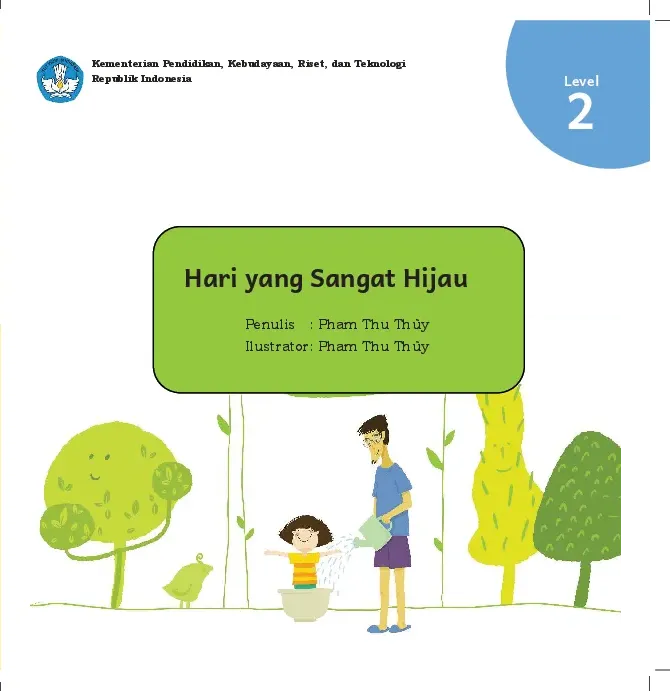 Kementerian Pendidikan, Kebudayaan, Riset, dan Teknologi
Republik Indonesia

Level
2

Hari yang Sangat Hijau

Penulis : Pham Thu Thủy
Ilustrator: Pham Thu Thủy